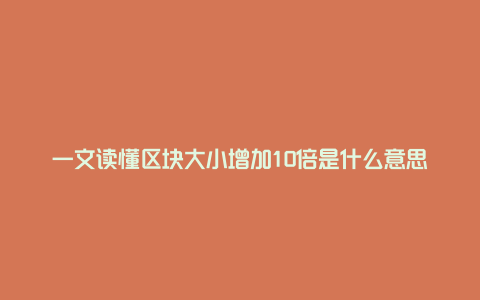 一文读懂区块大小增加10倍是什么意思